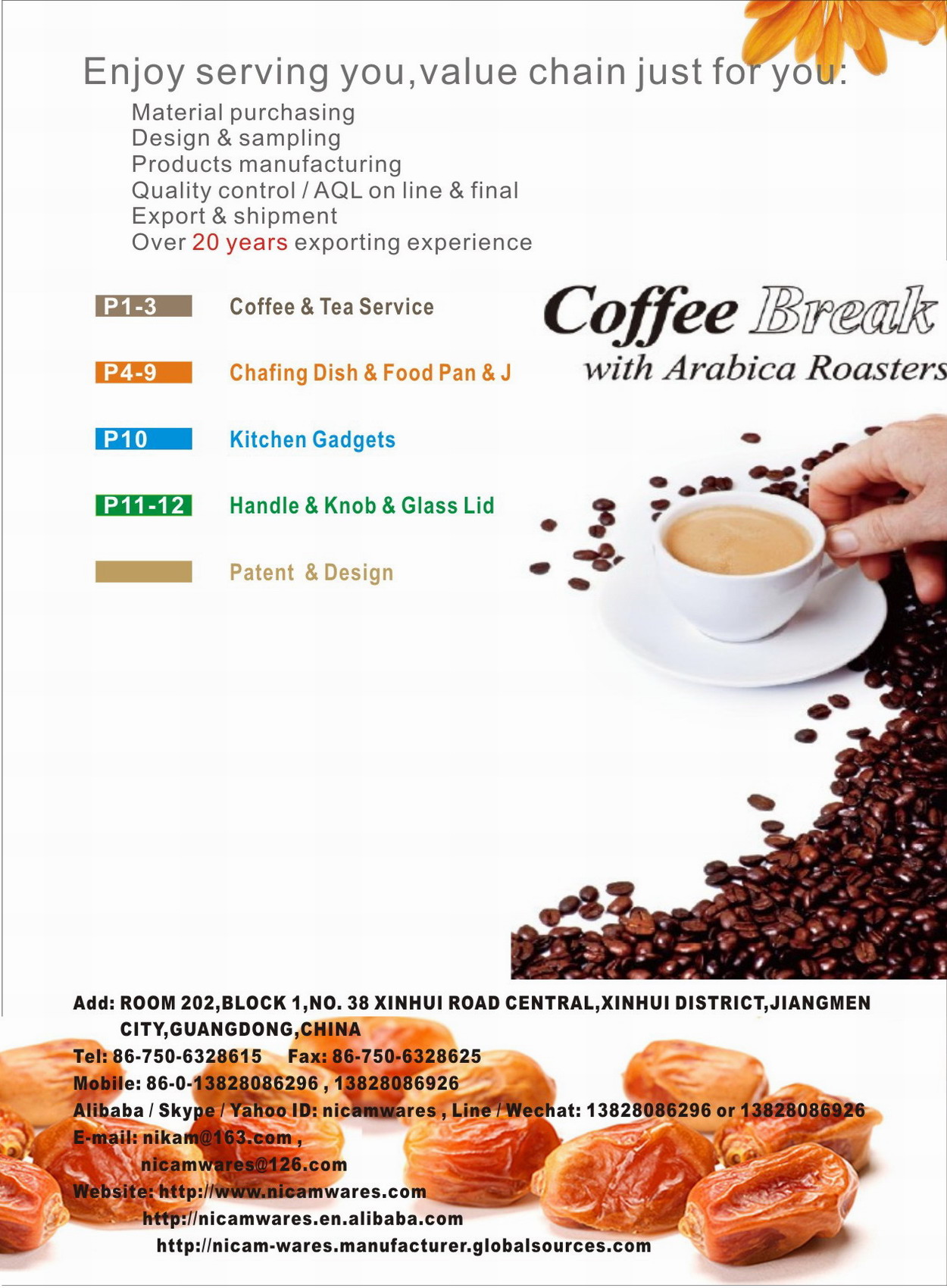 Enjoy serving you,value chain just for you:

Material purchasing
Design & sampling
Products manufacturing
Quality control / AQL on line & final
Export & shipment
Over 20 years exporting experience

P1-3 Coffee & Tea Service

P4-9 Chafing Dish & Food Pan & J

P10 Kitchen Gadgets

P11-12 Handle & Knob & Glass Lid

Patent & Design

Coffee Break
with Arabica Roasters

Add: ROOM 202,BLOCK 1,NO. 38 XINHUI ROAD CENTRAL,XINHUI DISTRICT,JIANGMEN CITY,GUANGDONG,CHINA
Tel: 86-750-6328615 Fax: 86-750-6328625
Mobile: 86-0-13828086296 , 13828086926
Alibaba / Skype / Yahoo ID: nicamwares , Line / Wechat: 13828086296 or 13828086926
E-mail: nikam@163.com ,
nicamwares@126.com
Website: http://www.nicamwares.com
http://nicamwares.en.alibaba.com
http://nicam-wares.manufacturer.globalsources.com